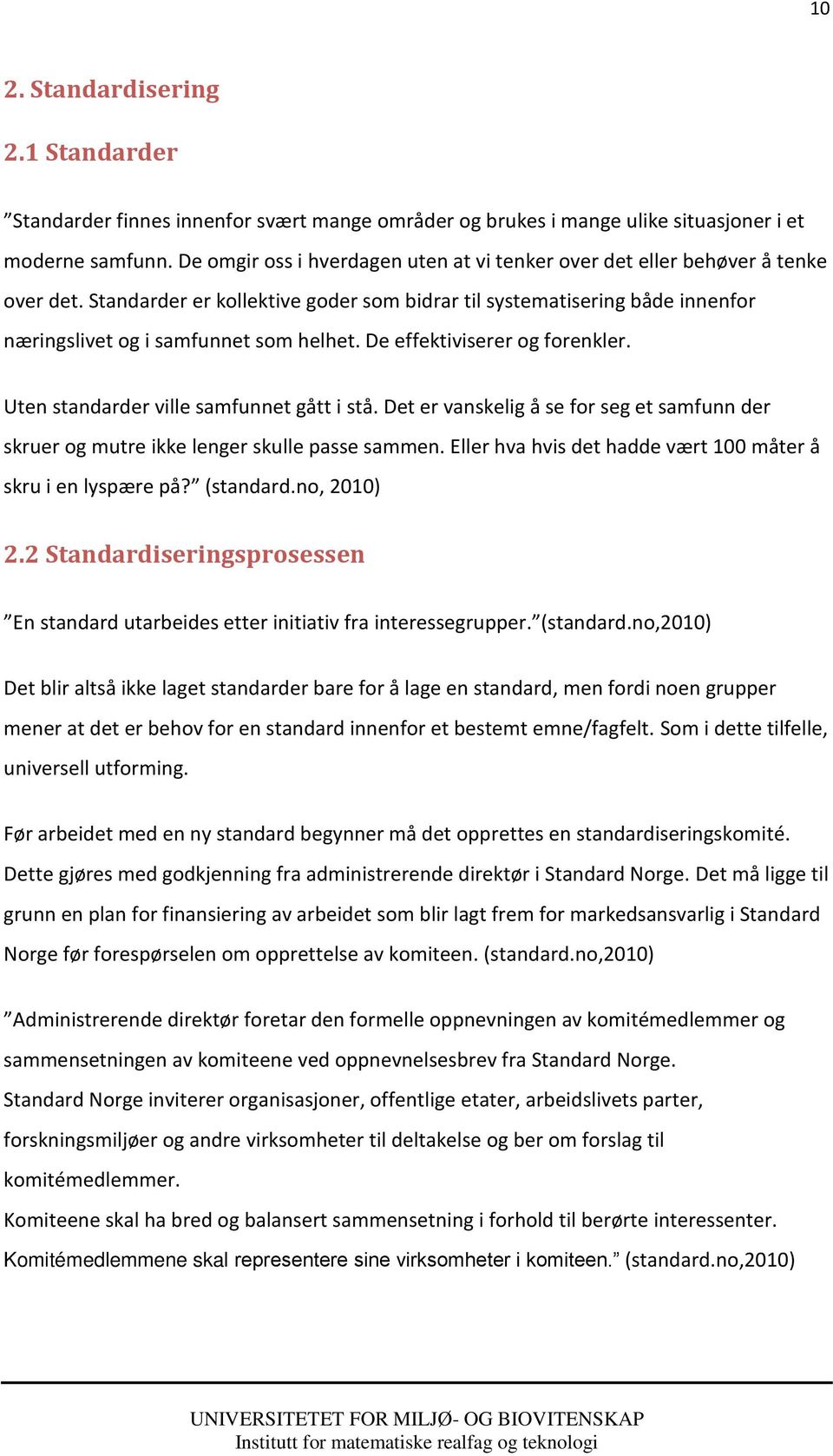 10

2. Standardisering

2.1 Standarder

”Standarder finnes innenfor svært mange områder og brukes i mange ulike situasjoner i et moderne samfunn. De omgir oss i hverdagen uten at vi tenker over det eller behøver å tenke over det. Standarder er kollektive goder som bidrar til systematisering både innenfor næringslivet og i samfunnet som helhet. De effektiviserer og forenkler.

Uten standarder ville samfunnet gått i stå. Det er vanskelig å se for seg et samfunn der skruer og mutre ikke lenger skulle passe sammen. Eller hva hvis det hadde vært 100 måter å skru i en lyspære på?” (standard.no, 2010)

2.2 Standardiseringsprosessen

”En standard utarbeides etter initiativ fra interessegrupper.”(standard.no,2010)

Det blir altså ikke laget standarder bare for å lage en standard, men fordi noen grupper mener at det er behov for en standard innenfor et bestemt emne/fagfelt. Som i dette tilfelle, universell utforming.

Før arbeidet med en ny standard begynner må det opprettes en standardiseringskomité. Dette gjøres med godkjenning fra administrerende direktør i Standard Norge. Det må ligge til grunn en plan for finansiering av arbeidet som blir lagt frem for markedsansvarlig i Standard Norge før forespørselen om opprettelse av komiteen. (standard.no,2010)

”Administrerende direktør foretar den formelle oppnevningen av komitémedlemmer og sammensetningen av komiteene ved oppnevnelsesbrev fra Standard Norge.
Standard Norge inviterer organisasjoner, offentlige etater, arbeidslivets parter, forskningsmiljøer og andre virksomheter til deltakelse og ber om forslag til komitémedlemmer.
Komiteene skal ha bred og balansert sammensetning i forhold til berørte interessenter.
Komitémedlemmene skal representere sine virksomheter i komiteen.” (standard.no,2010)

UNIVERSITETET FOR MILJØ- OG BIOVITENSKAP
Institutt for matematiske realfag og teknologi